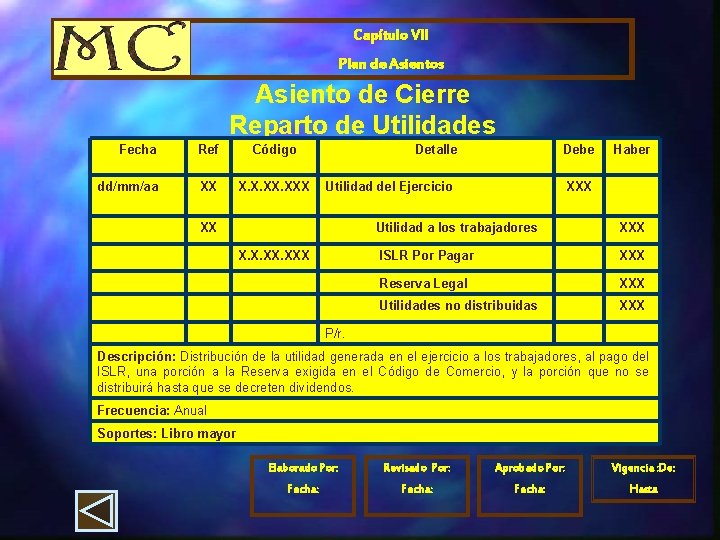 MC

Capítulo VII

Plan de Asientos

Asiento de Cierre
Reparto de Utilidades

| Fecha | Ref | Código | Detalle | Debe | Haber |
|---|---|---|---|---|---|
| dd/mm/aa | XX | X.X.XX.XXX | Utilidad del Ejercicio | XXX | |
| | XX | | Utilidad a los trabajadores | | XXX |
| | | X.X.XX.XXX | ISLR Por Pagar | | XXX |
| | | | Reserva Legal | | XXX |
| | | | Utilidades no distribuidas | | XXX |
| | | | P/r. | | |

Descripción: Distribución de la utilidad generada en el ejercicio a los trabajadores, al pago del ISLR, una porción a la Reserva exigida en el Código de Comercio, y la porción que no se distribuirá hasta que se decreten dividendos.

Frecuencia: Anual

Soportes: Libro mayor

Elaborado Por:
Fecha:

Revisado Por:
Fecha:

Aprobado Por:
Fecha:

Vigencia :De:
Hasta